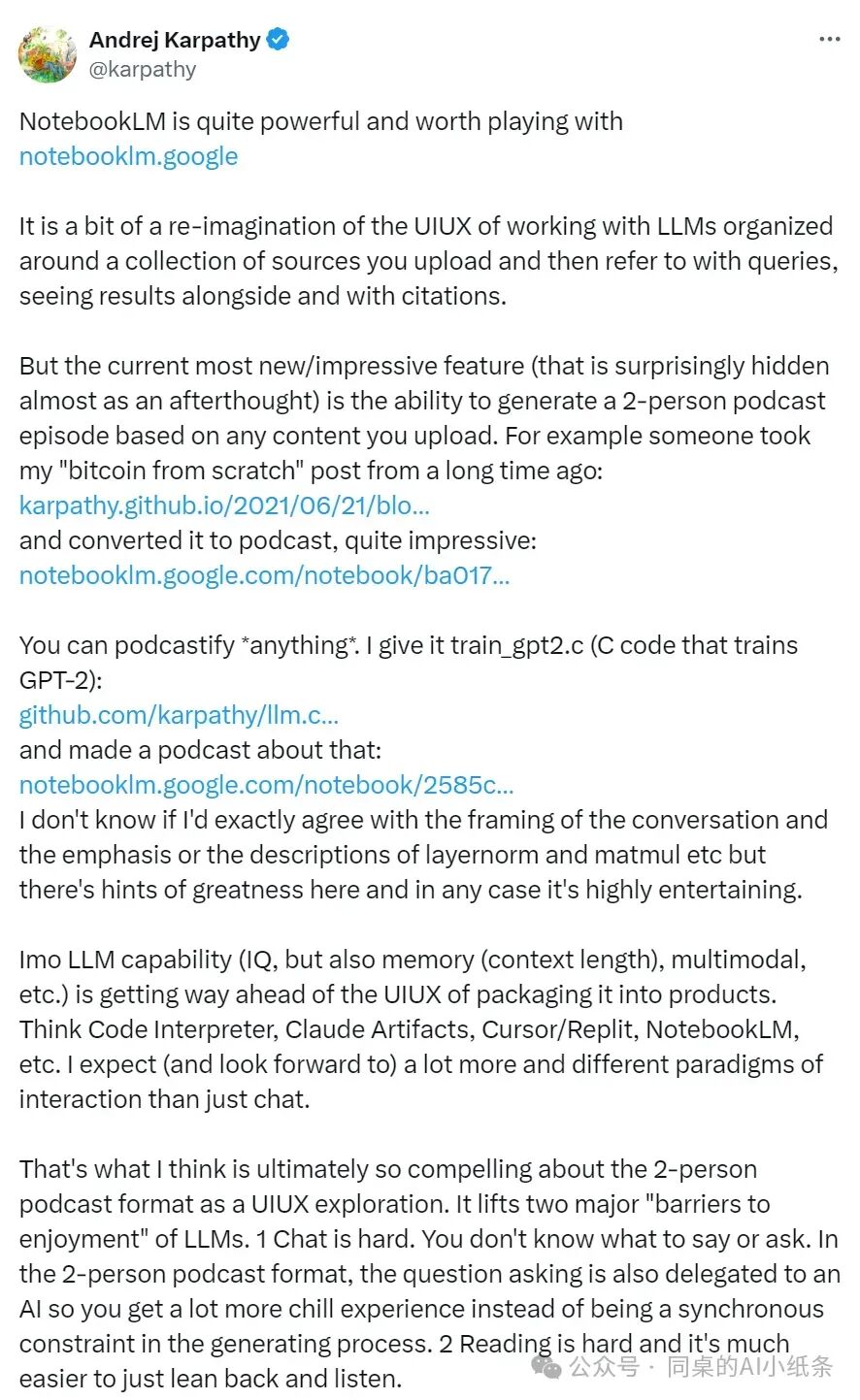 Andrej Karpathy
@karpathy

NotebookLM is quite powerful and worth playing with notebooklm.google

It is a bit of a re-imagination of the UIUX of working with LLMs organized around a collection of sources you upload and then refer to with queries, seeing results alongside and with citations.

But the current most new/impressive feature (that is surprisingly hidden almost as an afterthought) is the ability to generate a 2-person podcast episode based on any content you upload. For example someone took my "bitcoin from scratch" post from a long time ago:
karpathy.github.io/2021/06/21/blo...
and converted it to podcast, quite impressive:
notebooklm.google.com/notebook/ba017...

You can podcastify *anything*. I give it train_gpt2.c (C code that trains GPT-2):
github.com/karpathy/llm.c...
and made a podcast about that:
notebooklm.google.com/notebook/2585c...
I don't know if I'd exactly agree with the framing of the conversation and the emphasis or the descriptions of layernorm and matmul etc but there's hints of greatness here and in any case it's highly entertaining.

Imo LLM capability (IQ, but also memory (context length), multimodal, etc.) is getting way ahead of the UIUX of packaging it into products. Think Code Interpreter, Claude Artifacts, Cursor/Replit, NotebookLM, etc. I expect (and look forward to) a lot more and different paradigms of interaction than just chat.

That's what I think is ultimately so compelling about the 2-person podcast format as a UIUX exploration. It lifts two major "barriers to enjoyment" of LLMs. 1 Chat is hard. You don't know what to say or ask. In the 2-person podcast format, the question asking is also delegated to an AI so you get a lot more chill experience instead of being a synchronous constraint in the generating process. 2 Reading is hard and it's much easier to just lean back and listen.

公众号 · 同桌的AI小纸条